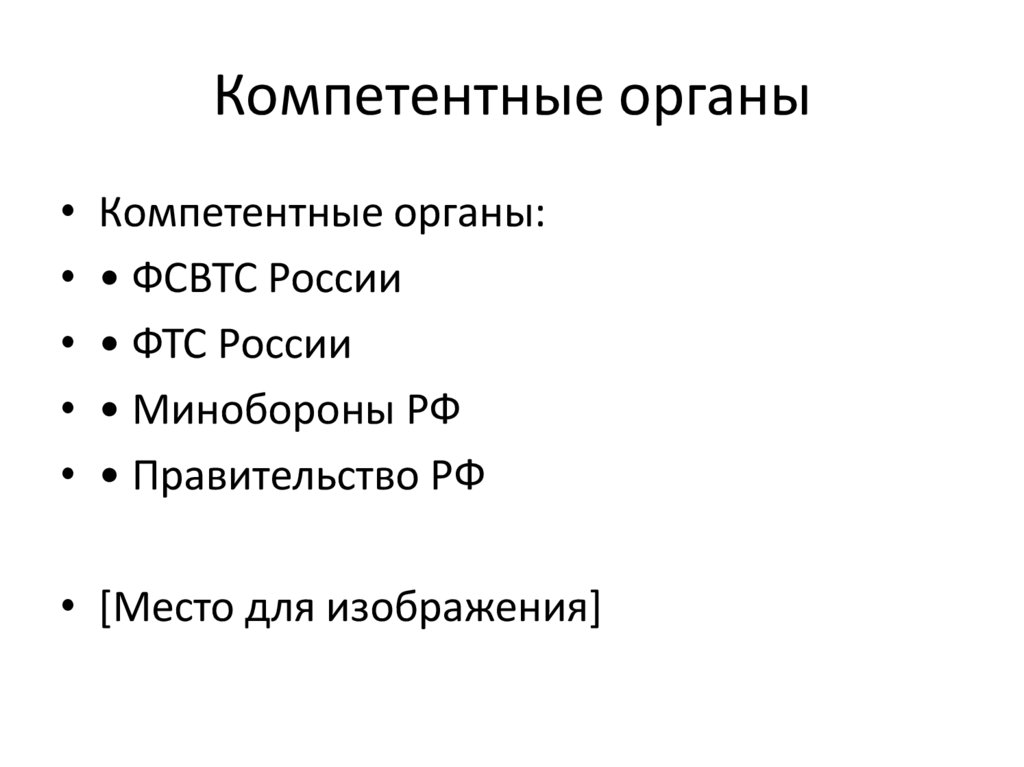 Компетентные органы

• Компетентные органы:
• • ФСВТС России
• • ФТС России
• • Минобороны РФ
• • Правительство РФ

• [Место для изображения]